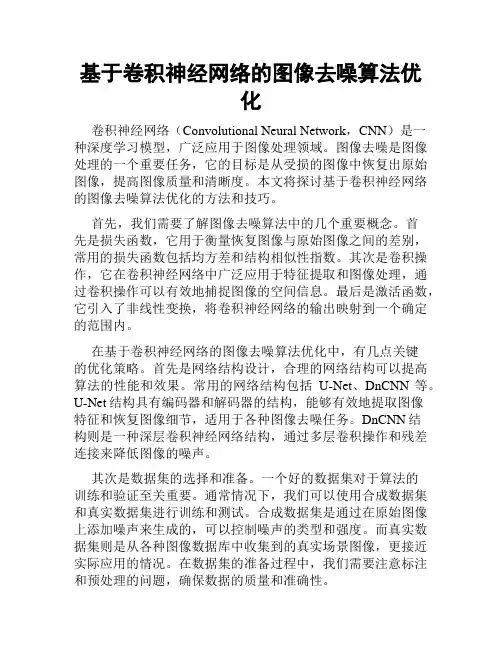 基于卷积神经网络的图像去噪算法优化

卷积神经网络（Convolutional Neural Network，CNN）是一种深度学习模型，广泛应用于图像处理领域。图像去噪是图像处理的一个重要任务，它的目标是从受损的图像中恢复出原始图像，提高图像质量和清晰度。本文将探讨基于卷积神经网络的图像去噪算法优化的方法和技巧。

首先，我们需要了解图像去噪算法中的几个重要概念。首先是损失函数，它用于衡量恢复图像与原始图像之间的差别，常用的损失函数包括均方差和结构相似性指数。其次是卷积操作，它在卷积神经网络中广泛应用于特征提取和图像处理，通过卷积操作可以有效地捕捉图像的空间信息。最后是激活函数，它引入了非线性变换，将卷积神经网络的输出映射到一个确定的范围内。

在基于卷积神经网络的图像去噪算法优化中，有几点关键的优化策略。首先是网络结构设计，合理的网络结构可以提高算法的性能和效果。常用的网络结构包括 U-Net、DnCNN 等。U-Net 结构具有编码器和解码器的结构，能够有效地提取图像特征和恢复图像细节，适用于各种图像去噪任务。DnCNN 结构则是一种深层卷积神经网络结构，通过多层卷积操作和残差连接来降低图像的噪声。

其次是数据集的选择和准备。一个好的数据集对于算法的训练和验证至关重要。通常情况下，我们可以使用合成数据集和真实数据集进行训练和测试。合成数据集是通过在原始图像上添加噪声来生成的，可以控制噪声的类型和强度。而真实数据集则是从各种图像数据库中收集到的真实场景图像，更接近实际应用的情况。在数据集的准备过程中，我们需要注意标注和预处理的问题，确保数据的质量和准确性。